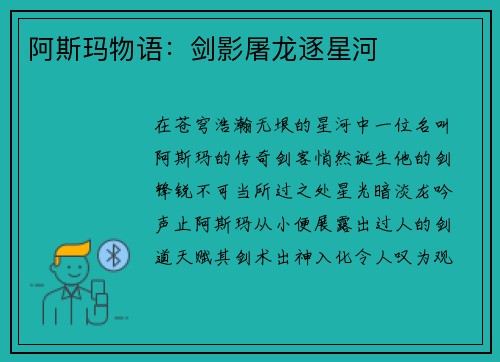 阿斯玛物语：剑影屠龙逐星河

在苍穹浩瀚无垠的星河中一位名叫阿斯玛的传奇剑客悄然诞生他的剑锋锐不可当所过之处星光暗淡龙吟声止阿斯玛从小便展露出过人的剑道天赋其剑术出神入化令人叹为观